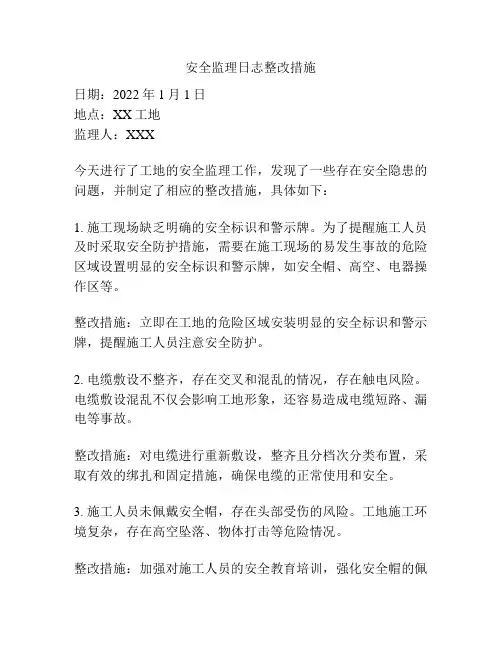 安全监理日志整改措施

日期：2022 年 1 月 1 日
地点：XX 工地
监理人：XXX

今天进行了工地的安全监理工作，发现了一些存在安全隐患的问题，并制定了相应的整改措施，具体如下：

1. 施工现场缺乏明确的安全标识和警示牌。为了提醒施工人员及时采取安全防护措施，需要在施工现场的易发生事故的危险区域设置明显的安全标识和警示牌，如安全帽、高空、电器操作区等。

整改措施：立即在工地的危险区域安装明显的安全标识和警示牌，提醒施工人员注意安全防护。

2. 电缆敷设不整齐，存在交叉和混乱的情况，存在触电风险。电缆敷设混乱不仅会影响工地形象，还容易造成电缆短路、漏电等事故。

整改措施：对电缆进行重新敷设，整齐且分档次分类布置，采取有效的绑扎和固定措施，确保电缆的正常使用和安全。

3. 施工人员未佩戴安全帽，存在头部受伤的风险。工地施工环境复杂，存在高空坠落、物体打击等危险情况。

整改措施：加强对施工人员的安全教育培训，强化安全帽的佩